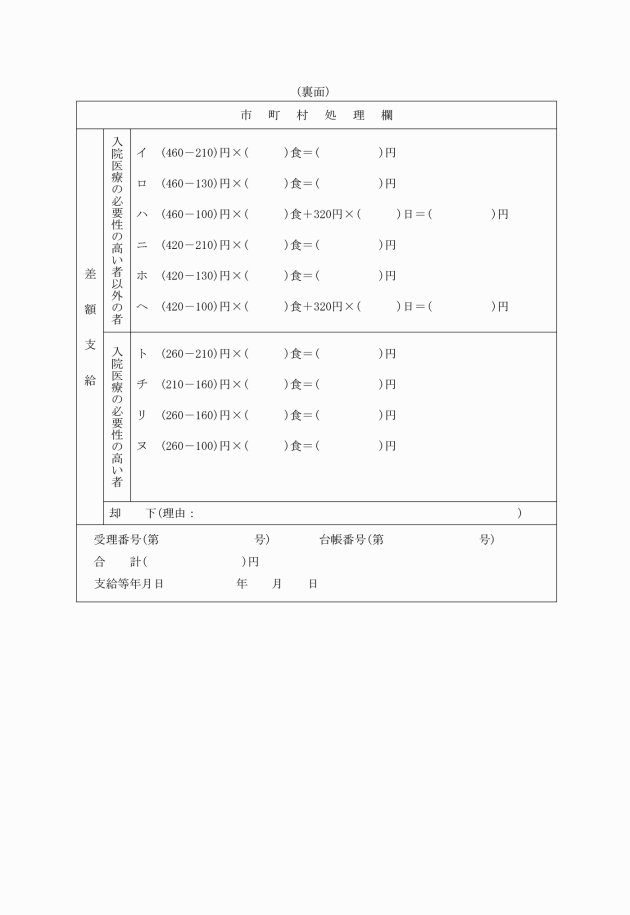 (裏面)

市　町　村　処　理　欄

差額支給

入院医療の必要性の高い者以外の者

イ　(460－210)円×(　　　)食＝(　　　　　)円

ロ　(460－130)円×(　　　)食＝(　　　　　)円

ハ　(460－100)円×(　　　)食＋320円×(　　　)日＝(　　　　　)円

ニ　(420－210)円×(　　　)食＝(　　　　　)円

ホ　(420－130)円×(　　　)食＝(　　　　　)円

ヘ　(420－100)円×(　　　)食＋320円×(　　　)日＝(　　　　　)円

入院医療の必要性の高い者

ト　(260－210)円×(　　　)食＝(　　　　　)円

チ　(210－160)円×(　　　)食＝(　　　　　)円

リ　(260－160)円×(　　　)食＝(　　　　　)円

ヌ　(260－100)円×(　　　)食＝(　　　　　)円

却　　下(理由：　　　　　　　　　　　　　　　　　)

受理番号(第　　　　　　号)　　　台帳番号(第　　　　　　号)

合　　計(　　　　　　)円

支給等年月日　　　　　年　　月　　日